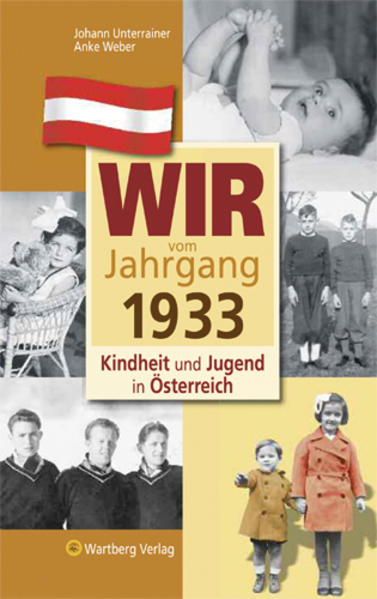 Johann Unterrainer
Anke Weber

WIR
vom
Jahrgang
1933

Kindheit und Jugend
in Österreich

Wartberg Verlag